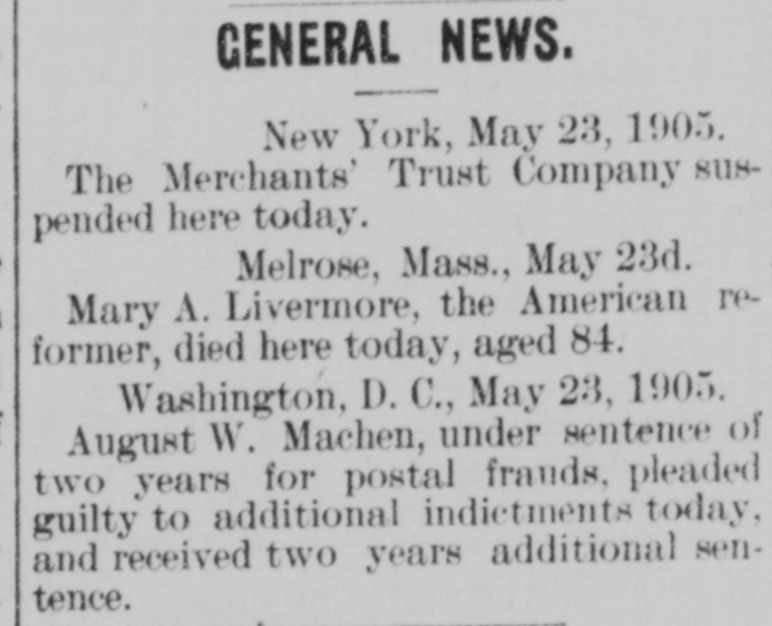 GENERAL NEWS.

New York, May 23, 1905.

The Merchants' Trust Company suspended here today.

Melrose, Mass., May 23d.

Mary A. Livermore, the American reformer, died here today, aged 84.

Washington, D. C., May 23, 1905.

August W. Machen, under sentence of two years for postal frauds, pleaded guilty to additional indictments today, and received two years additional sentence.